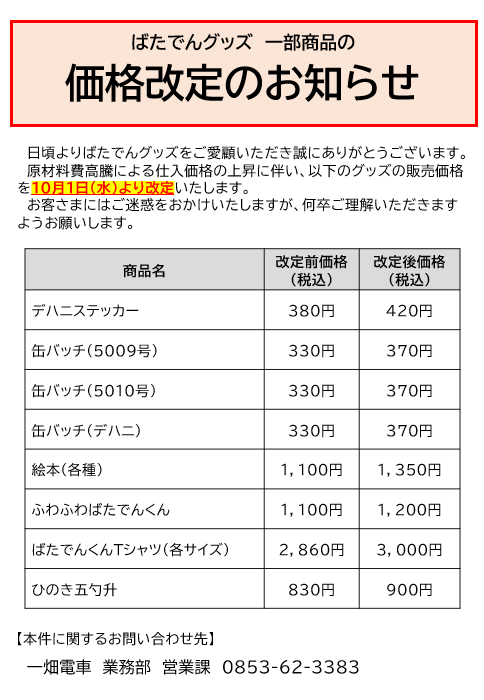 ばたでんグッズ 一部商品の

価格改定のお知らせ

日頃よりばたでんグッズをご愛顧いただき誠にありがとうございます。

原材料費高騰による仕入価格の上昇に伴い、以下のグッズの販売価格を10月1日(水)より改定いたします。

お客さまにはご迷惑をおかけいたしますが、何卒ご理解いただきますようお願いします。

| 商品名 | 改定前価格(税込) | 改定後価格(税込) |
|---|---|---|
| デハニステッカー | 380円 | 420円 |
| 缶バッチ(5009号) | 330円 | 370円 |
| 缶バッチ(5010号) | 330円 | 370円 |
| 缶バッチ(デハニ) | 330円 | 370円 |
| 絵本(各種) | 1,100円 | 1,350円 |
| ふわふわばたでんくん | 1,100円 | 1,200円 |
| ばたでんくんTシャツ(各サイズ) | 2,860円 | 3,000円 |
| ひのき五勺升 | 830円 | 900円 |

【本件に関するお問い合わせ先】

一畑電車 業務部 営業課 0853-62-3383